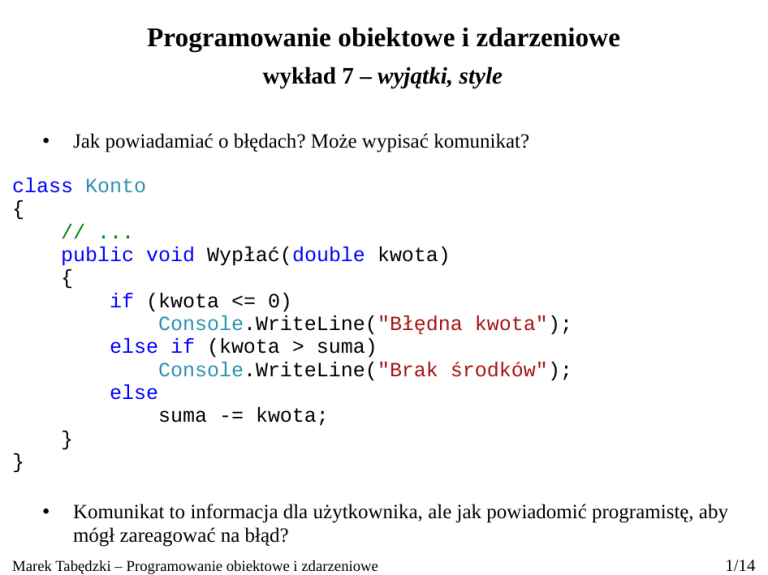 Programowanie obiektowe i zdarzeniowe

wykład 7 – wyjątki, style

• Jak powiadamiać o błędach? Może wypisać komunikat?

class Konto
{
    // ...
    public void Wypłać(double kwota)
    {
        if (kwota <= 0)
            Console.WriteLine("Błędna kwota");
        else if (kwota > suma)
            Console.WriteLine("Brak środków");
        else
            suma -= kwota;
    }
}

• Komunikat to informacja dla użytkownika, ale jak powiadomić programistę, aby mógł zareagować na błąd?

Marek Tabędzki – Programowanie obiektowe i zdarzeniowe

1/14